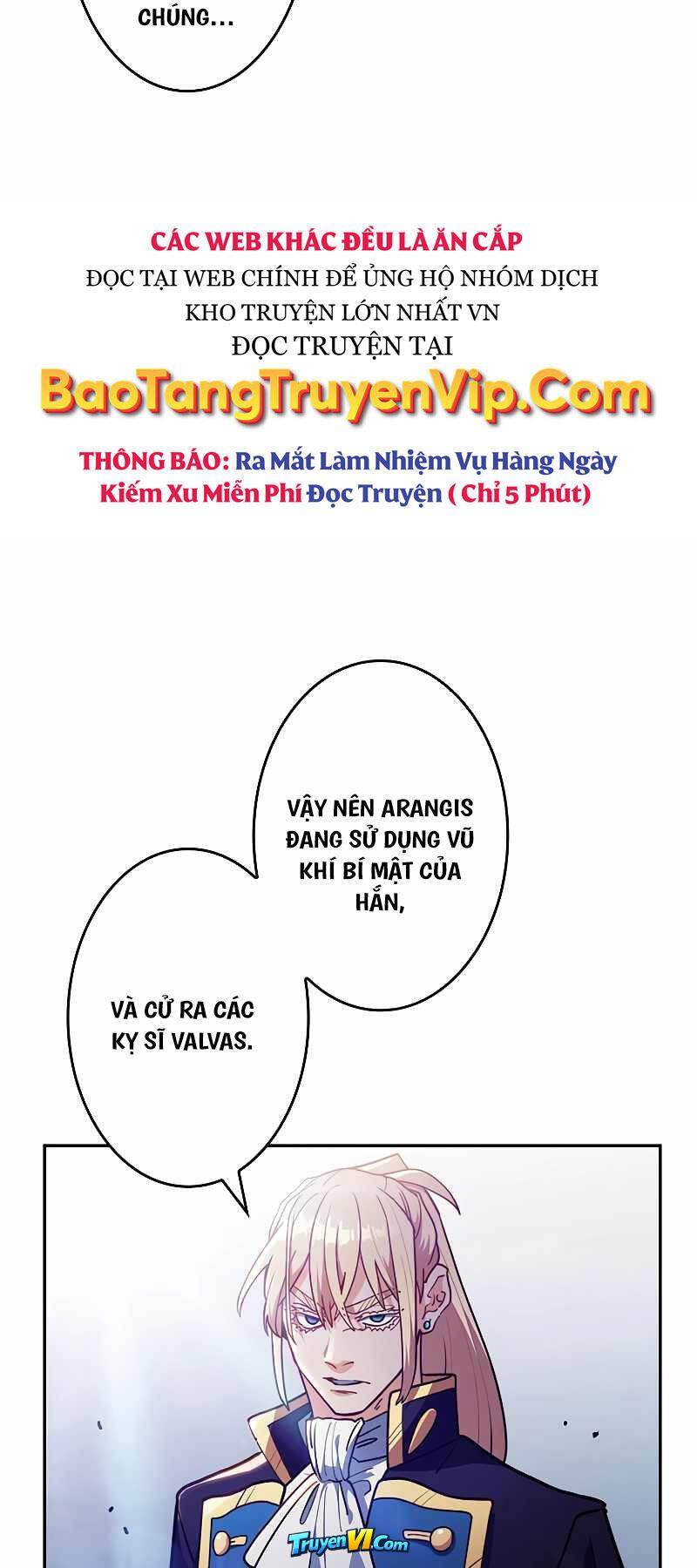 CHÚNG...

CÁC WEB KHÁC ĐỀU LÀ ĂN CẮP
ĐỌC TẠI WEB CHÍNH ĐỂ ỦNG HỘ NHÓM DỊCH
KHO TRUYỆN LỚN NHẤT VN
ĐỌC TRUYỆN TẠI
BaoTangTruyenVip.Com

THÔNG BÁO: Ra Mắt Làm Nhiệm Vụ Hàng Ngày Kiếm Xu Miễn Phí Đọc Truyện ( Chỉ 5 Phút)

VẬY NÊN ARANGIS ĐANG SỬ DỤNG VŨ KHÍ BÍ MẬT CỦA HẮN,

VÀ CỬ RA CÁC KỴ SĨ VALVAS.

TruyenVI.Com